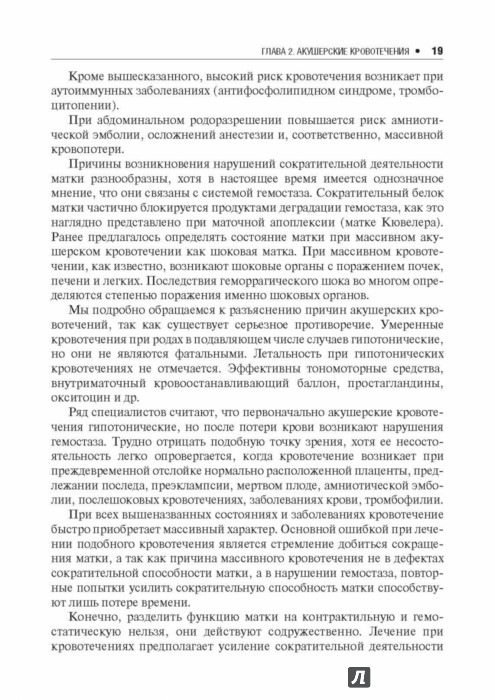 ГЛАВА 2. АКУШЕРСКИЕ КРОВОТЕЧЕНИЯ • 19

Кроме вышесказанного, высокий риск кровотечения возникает при аутоиммунных заболеваниях (антифосфолипидном синдроме, тромбоцитопении).

При абдоминальном родоразрешении повышается риск амниотической эмболии, осложнений анестезии и, соответственно, массивной кровопотери.

Причины возникновения нарушений сократительной деятельности матки разнообразны, хотя в настоящее время имеется однозначное мнение, что они связаны с системой гемостаза. Сократительный белок матки частично блокируется продуктами деградации гемостаза, как это наглядно представлено при маточной апоплексии (матке Кювелера). Ранее предлагалось определять состояние матки при массивном акушерском кровотечении как шоковая матка. При массивном кровотечении, как известно, возникают шоковые органы с поражением почек, печени и легких. Последствия геморрагического шока во многом определяются степенью поражения именно шоковых органов.

Мы подробно обращаемся к разъяснению причин акушерских кровотечений, так как существует серьезное противоречие. Умеренные кровотечения при родах в подавляющем числе случаев гипотонические, но они не являются фатальными. Летальность при гипотонических кровотечениях не отмечается. Эффективны тономоторные средства, внутриматочный кровоостанавливающий баллон, простагландины, окситоцин и др.

Ряд специалистов считают, что первоначально акушерские кровотечения гипотонические, но после потери крови возникают нарушения гемостаза. Трудно отрицать подобную точку зрения, хотя ее несостоятельность легко опровергается, когда кровотечение возникает при преждевременной отслойке нормально расположенной плаценты, предлежании последа, преэклампсии, мертвом плоде, амниотической эмболии, послешоковых кровотечениях, заболеваниях крови, тромбофилии.

При всех вышеназванных состояниях и заболеваниях кровотечение быстро приобретает массивный характер. Основной ошибкой при лечении подобного кровотечения является стремление добиться сокращения матки, а так как причина массивного кровотечения не в дефектах сократительной способности матки, а в нарушении гемостаза, повторные попытки усилить сократительную способность матки способствуют лишь потере времени.

Конечно, разделить функцию матки на контрактильную и гемостатическую нельзя, они действуют содружественно. Лечение при кровотечениях предполагает усиление сократительной деятельности